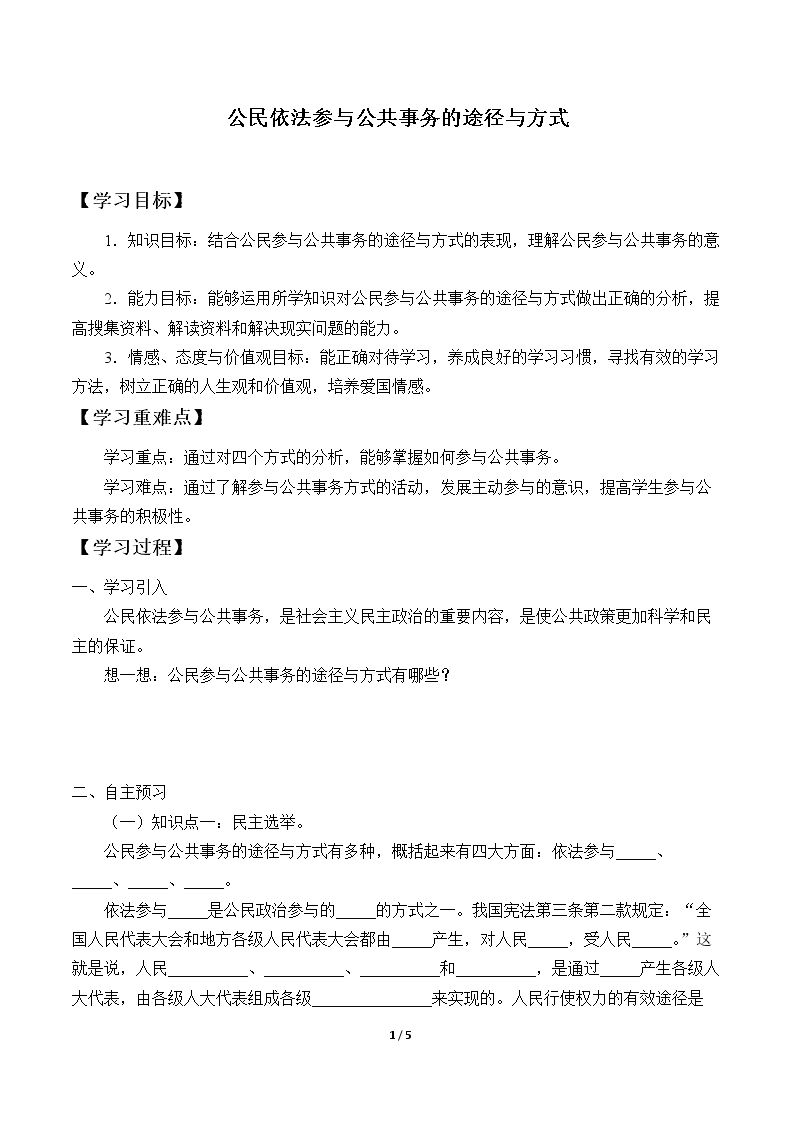 公民依法参与公共事务的途径与方式

【学习目标】

1.知识目标：结合公民参与公共事务的途径与方式的表现，理解公民参与公共事务的意义。

2.能力目标：能够运用所学知识对公民参与公共事务的途径与方式做出正确的分析，提高搜集资料、解读资料和解决现实问题的能力。

3.情感、态度与价值观目标：能正确对待学习，养成良好的学习习惯，寻找有效的学习方法，树立正确的人生观和价值观，培养爱国情感。

【学习重难点】

学习重点：通过对四个方式的分析，能够掌握如何参与公共事务。

学习难点：通过了解参与公共事务方式的活动，发展主动参与的意识，提高学生参与公共事务的积极性。

【学习过程】

一、学习引入

公民依法参与公共事务，是社会主义民主政治的重要内容，是使公共政策更加科学和民主的保证。

想一想：公民参与公共事务的途径与方式有哪些？

二、自主预习

（一）知识点一：民主选举。

公民参与公共事务的途径与方式有多种，概括起来有四大方面：依法参与____、____、____、____。

依法参与____是公民政治参与的____的方式之一。我国宪法第三条第二款规定：“全国人民代表大会和地方各级人民代表大会都由____产生，对人民____，受人民____。”这就是说，人民____、____、____和____，是通过____产生各级人大代表，由各级人大代表组成各级____来实现的。人民行使权力的有效途径是

1 / 5